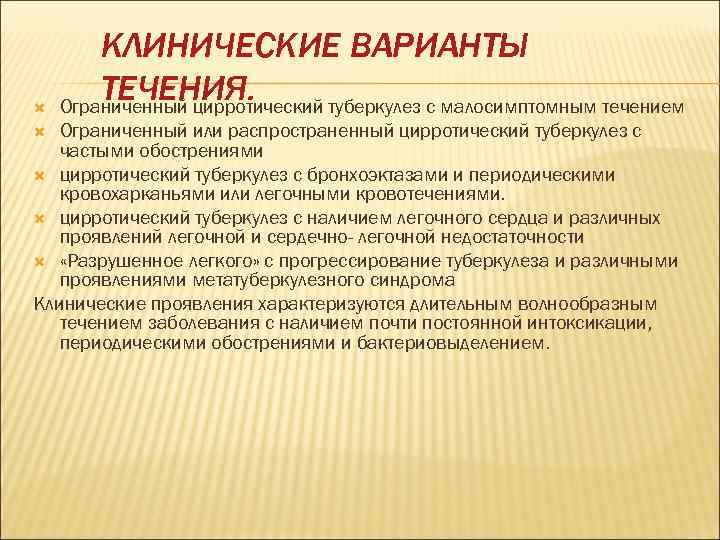 КЛИНИЧЕСКИЕ ВАРИАНТЫ ТЕЧЕНИЯ.

Ограниченный цирротический туберкулез с малосимптомным течением

Ограниченный или распространенный цирротический туберкулез с частыми обострениями

цирротический туберкулез с бронхоэктазами и периодическими кровохарканьями или легочными кровотечениями.

цирротический туберкулез с наличием легочного сердца и различных проявлений легочной и сердечно- легочной недостаточности

«Разрушенное легкого» с прогрессирование туберкулеза и различными проявлениями метатуберкулезного синдрома

Клинические проявления характеризуются длительным волнообразным течением заболевания с наличием почти постоянной интоксикации, периодическими обострениями и бактериовыделением.